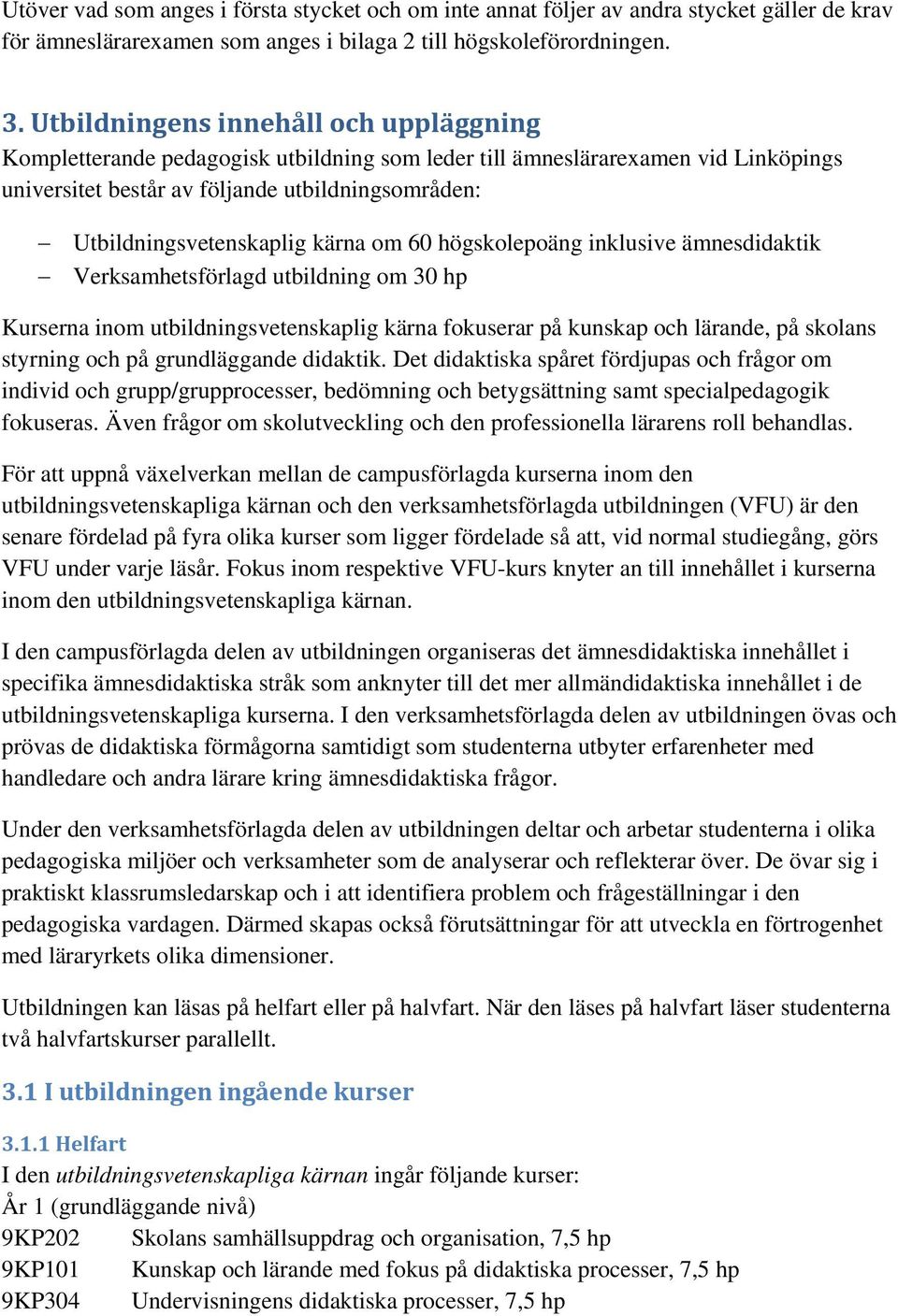 Utöver vad som anges i första stycket och om inte annat följer av andra stycket gäller de krav för ämneslärarexamen som anges i bilaga 2 till högskoleförordningen.

3. Utbildningens innehåll och uppläggning
Kompletterande pedagogisk utbildning som leder till ämneslärarexamen vid Linköpings universitet består av följande utbildningsområden:

– Utbildningsvetenskaplig kärna om 60 högskolepoäng inklusive ämnesdidaktik
– Verksamhetsförlagd utbildning om 30 hp

Kurserna inom utbildningsvetenskaplig kärna fokuserar på kunskap och lärande, på skolans styrning och på grundläggande didaktik. Det didaktiska spåret fördjupas och frågor om individ och grupp/grupprocesser, bedömning och betygsättning samt specialpedagogik fokuseras. Även frågor om skolutveckling och den professionella lärarens roll behandlas.

För att uppnå växelverkan mellan de campusförlagda kurserna inom den utbildningsvetenskapliga kärnan och den verksamhetsförlagda utbildningen (VFU) är den senare fördelad på fyra olika kurser som ligger fördelade så att, vid normal studiegång, görs VFU under varje läsår. Fokus inom respektive VFU-kurs knyter an till innehållet i kurserna inom den utbildningsvetenskapliga kärnan.

I den campusförlagda delen av utbildningen organiseras det ämnesdidaktiska innehållet i specifika ämnesdidaktiska stråk som anknyter till det mer allmändidaktiska innehållet i de utbildningsvetenskapliga kurserna. I den verksamhetsförlagda delen av utbildningen övas och prövas de didaktiska förmågorna samtidigt som studenterna utbyter erfarenheter med handledare och andra lärare kring ämnesdidaktiska frågor.

Under den verksamhetsförlagda delen av utbildningen deltar och arbetar studenterna i olika pedagogiska miljöer och verksamheter som de analyserar och reflekterar över. De övar sig i praktiskt klassrumsledarskap och i att identifiera problem och frågeställningar i den pedagogiska vardagen. Därmed skapas också förutsättningar för att utveckla en förtrogenhet med läraryrkets olika dimensioner.

Utbildningen kan läsas på helfart eller på halvfart. När den läses på halvfart läser studenterna två halvfartskurser parallellt.

3.1 I utbildningen ingående kurser

3.1.1 Helfart
I den utbildningsvetenskapliga kärnan ingår följande kurser:
År 1 (grundläggande nivå)
9KP202 Skolans samhällsuppdrag och organisation, 7,5 hp
9KP101 Kunskap och lärande med fokus på didaktiska processer, 7,5 hp
9KP304 Undervisningens didaktiska processer, 7,5 hp